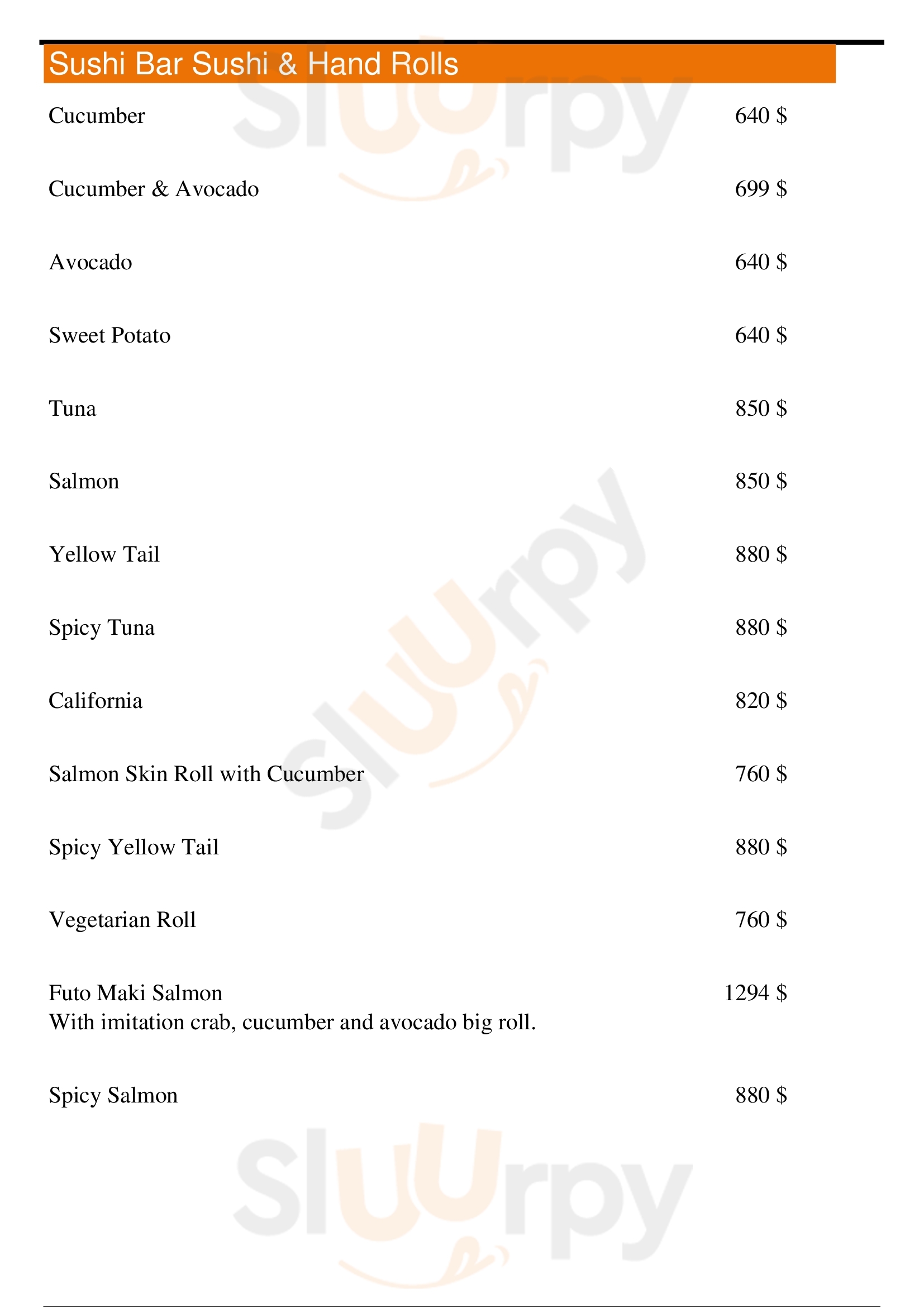 Sushi Bar Sushi & Hand Rolls

Cucumber 640 $

Cucumber & Avocado 699 $

Avocado 640 $

Sweet Potato 640 $

Tuna 850 $

Salmon 850 $

Yellow Tail 880 $

Spicy Tuna 880 $

California 820 $

Salmon Skin Roll with Cucumber 760 $

Spicy Yellow Tail 880 $

Vegetarian Roll 760 $

Futo Maki Salmon 1294 $
With imitation crab, cucumber and avocado big roll.

Spicy Salmon 880 $

Sluurpy